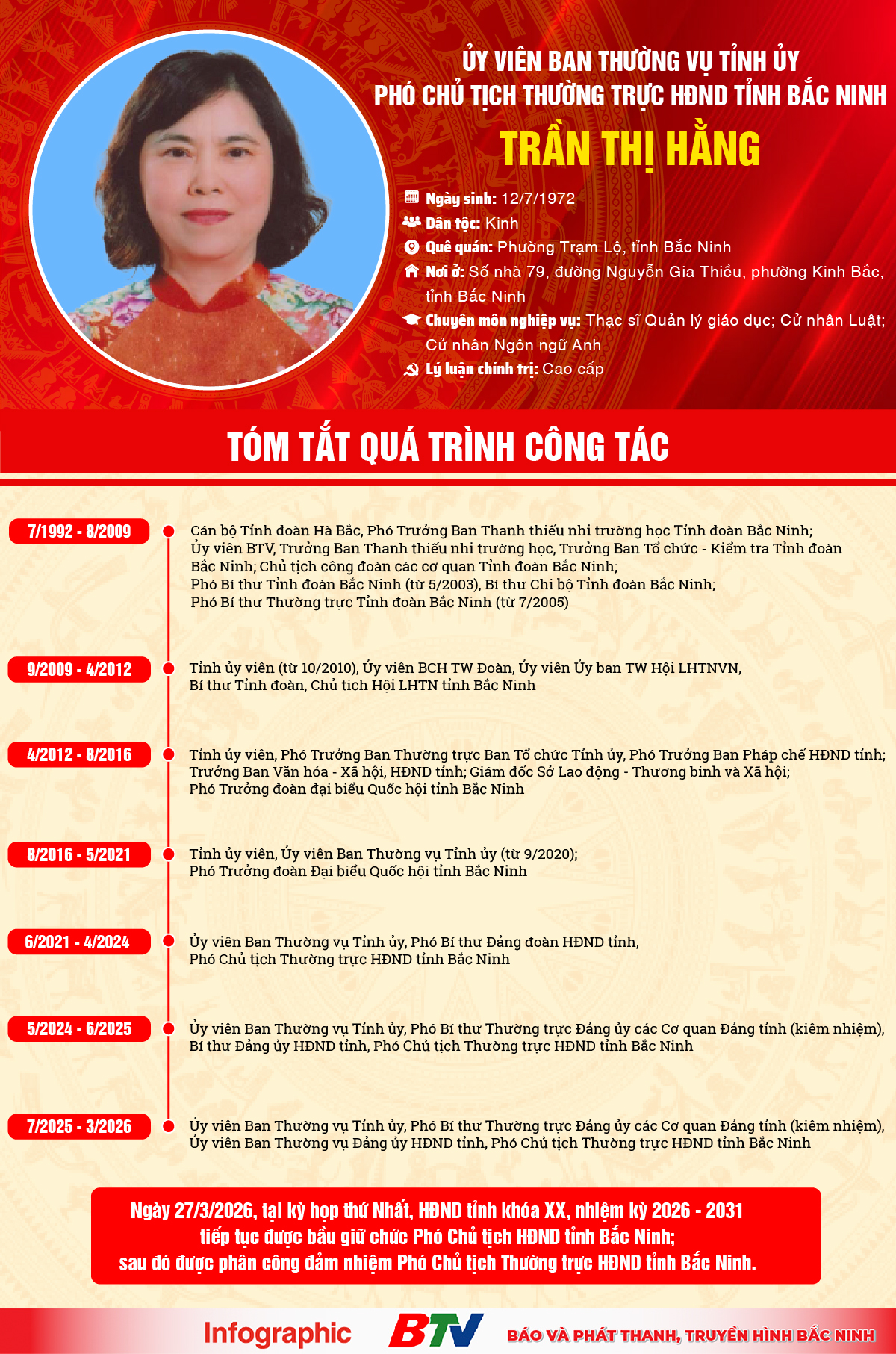 ỦY VIÊN BAN THƯỜNG VỤ TỈNH ỦY
PHÓ CHỦ TỊCH THƯỜNG TRỰC HĐND TỈNH BẮC NINH
TRẦN THỊ HẰNG

Ngày sinh: 12/7/1972
Dân tộc: Kinh
Quê quán: Phường Trạm Lộ, tỉnh Bắc Ninh
Nơi ở: Số nhà 79, đường Nguyễn Gia Thiều, phường Kinh Bắc, tỉnh Bắc Ninh
Chuyên môn nghiệp vụ: Thạc sĩ Quản lý giáo dục; Cử nhân Luật; Cử nhân Ngôn ngữ Anh
Lý luận chính trị: Cao cấp

TÓM TẮT QUÁ TRÌNH CÔNG TÁC

7/1992 - 8/2009
Cán bộ Tỉnh đoàn Hà Bắc, Phó Trưởng Ban Thanh thiếu nhi trường học Tỉnh đoàn Bắc Ninh;
Ủy viên BTV, Trưởng Ban Thanh thiếu nhi trường học, Trưởng Ban Tổ chức - Kiểm tra Tỉnh đoàn Bắc Ninh; Chủ tịch công đoàn các cơ quan Tỉnh đoàn Bắc Ninh;
Phó Bí thư Tỉnh đoàn Bắc Ninh (từ 5/2003), Bí thư Chi bộ Tỉnh đoàn Bắc Ninh;
Phó Bí thư Thường trực Tỉnh đoàn Bắc Ninh (từ 7/2005)

9/2009 - 4/2012
Tỉnh ủy viên (từ 10/2010), Ủy viên BCH TW Đoàn, Ủy viên Ủy ban TW Hội LHTNVN,
Bí thư Tỉnh đoàn, Chủ tịch Hội LHTN tỉnh Bắc Ninh

4/2012 - 8/2016
Tỉnh ủy viên, Phó Trưởng Ban Thường trực Ban Tổ chức Tỉnh ủy, Phó Trưởng Ban Pháp chế HĐND tỉnh;
Trưởng Ban Văn hóa - Xã hội, HĐND tỉnh; Giám đốc Sở Lao động - Thương binh và Xã hội;
Phó Trưởng đoàn đại biểu Quốc hội tỉnh Bắc Ninh

8/2016 - 5/2021
Tỉnh ủy viên, Ủy viên Ban Thường vụ Tỉnh ủy (từ 9/2020);
Phó Trưởng đoàn Đại biểu Quốc hội tỉnh Bắc Ninh

6/2021 - 4/2024
Ủy viên Ban Thường vụ Tỉnh ủy, Phó Bí thư Đảng đoàn HĐND tỉnh,
Phó Chủ tịch Thường trực HĐND tỉnh Bắc Ninh

5/2024 - 6/2025
Ủy viên Ban Thường vụ Tỉnh ủy, Phó Bí thư Thường trực Đảng ủy các Cơ quan Đảng tỉnh (kiêm nhiệm),
Bí thư Đảng ủy HĐND tỉnh, Phó Chủ tịch Thường trực HĐND tỉnh Bắc Ninh

7/2025 - 3/2026
Ủy viên Ban Thường vụ Tỉnh ủy, Phó Bí thư Thường trực Đảng ủy các Cơ quan Đảng tỉnh (kiêm nhiệm),
Ủy viên Ban Thường vụ Đảng ủy HĐND tỉnh, Phó Chủ tịch Thường trực HĐND tỉnh Bắc Ninh

Ngày 27/3/2026, tại kỳ họp thứ Nhất, HĐND tỉnh khóa XX, nhiệm kỳ 2026 - 2031
tiếp tục được bầu giữ chức Phó Chủ tịch HĐND tỉnh Bắc Ninh;
sau đó được phân công đảm nhiệm Phó Chủ tịch Thường trực HĐND tỉnh Bắc Ninh.

Infographic BTV BÁO VÀ PHÁT THANH, TRUYỀN HÌNH BẮC NINH